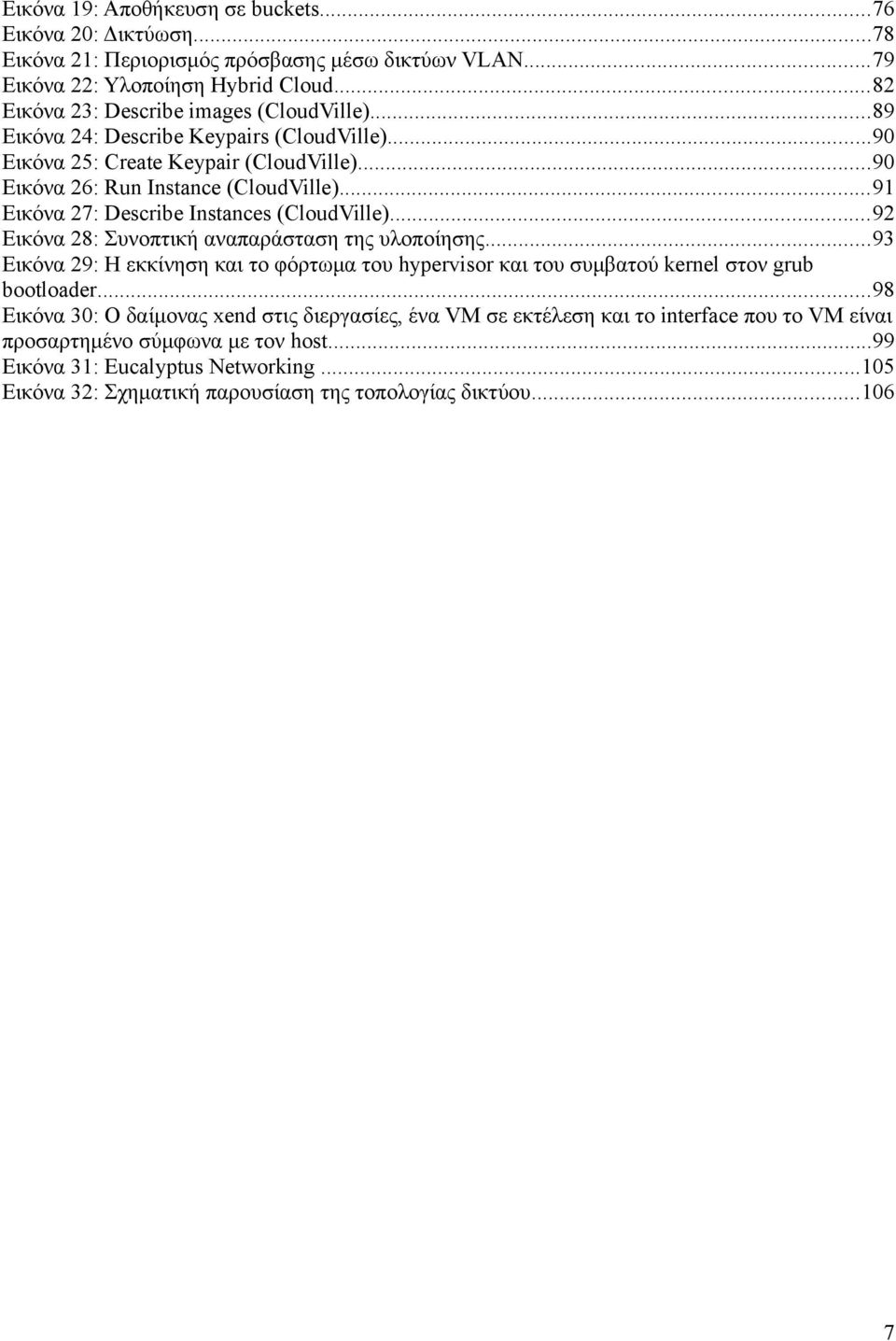 Εικόνα 19: Αποθήκευση σε buckets...76
Εικόνα 20: Δικτύωση...78
Εικόνα 21: Περιορισμός πρόσβασης μέσω δικτύων VLAN...79
Εικόνα 22: Υλοποίηση Hybrid Cloud...82
Εικόνα 23: Describe images (CloudVille)...89
Εικόνα 24: Describe Keypairs (CloudVille)...90
Εικόνα 25: Create Keypair (CloudVille)...90
Εικόνα 26: Run Instance (CloudVille)...91
Εικόνα 27: Describe Instances (CloudVille)...92
Εικόνα 28: Συνοπτική αναπαράσταση της υλοποίησης...93
Εικόνα 29: Η εκκίνηση και το φόρτωμα του hypervisor και του συμβατού kernel στον grub bootloader...98
Εικόνα 30: Ο δαίμονας xend στις διεργασίες, ένα VM σε εκτέλεση και το interface που το VM είναι προσαρτημένο σύμφωνα με τον host...99
Εικόνα 31: Eucalyptus Networking...105
Εικόνα 32: Σχηματική παρουσίαση της τοπολογίας δικτύου...106

7